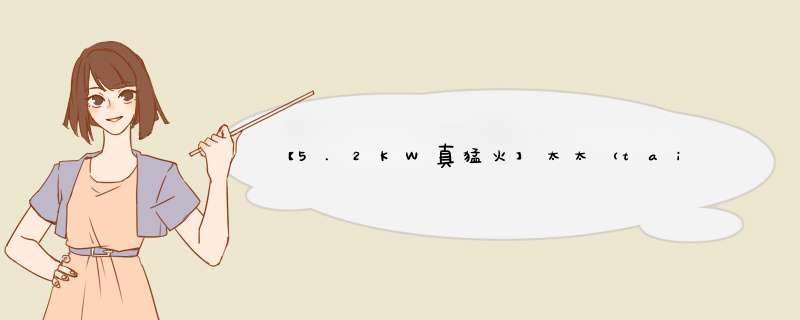 【5.2KW真猛火】太太（tai